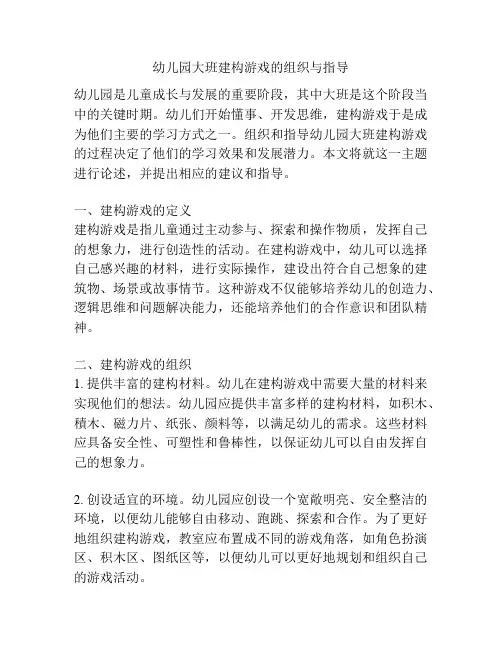 幼儿园大班建构游戏的组织与指导

幼儿园是儿童成长与发展的重要阶段，其中大班是这个阶段当中的关键时期。幼儿们开始懂事、开发思维，建构游戏于是成为他们主要的学习方式之一。组织和指导幼儿园大班建构游戏的过程决定了他们的学习效果和发展潜力。本文将就这一主题进行论述，并提出相应的建议和指导。

一、建构游戏的定义
建构游戏是指儿童通过主动参与、探索和操作物质，发挥自己的想象力，进行创造性的活动。在建构游戏中，幼儿可以选择自己感兴趣的材料，进行实际操作，建设出符合自己想象的建筑物、场景或故事情节。这种游戏不仅能够培养幼儿的创造力、逻辑思维和问题解决能力，还能培养他们的合作意识和团队精神。

二、建构游戏的组织
1. 提供丰富的建构材料。幼儿在建构游戏中需要大量的材料来实现他们的想法。幼儿园应提供丰富多样的建构材料，如积木、積木、磁力片、纸张、颜料等，以满足幼儿的需求。这些材料应具备安全性、可塑性和鲁棒性，以保证幼儿可以自由发挥自己的想象力。

2. 创设适宜的环境。幼儿园应创设一个宽敞明亮、安全整洁的环境，以便幼儿能够自由移动、跑跳、探索和合作。为了更好地组织建构游戏，教室应布置成不同的游戏角落，如角色扮演区、积木区、图纸区等，以便幼儿可以更好地规划和组织自己的游戏活动。